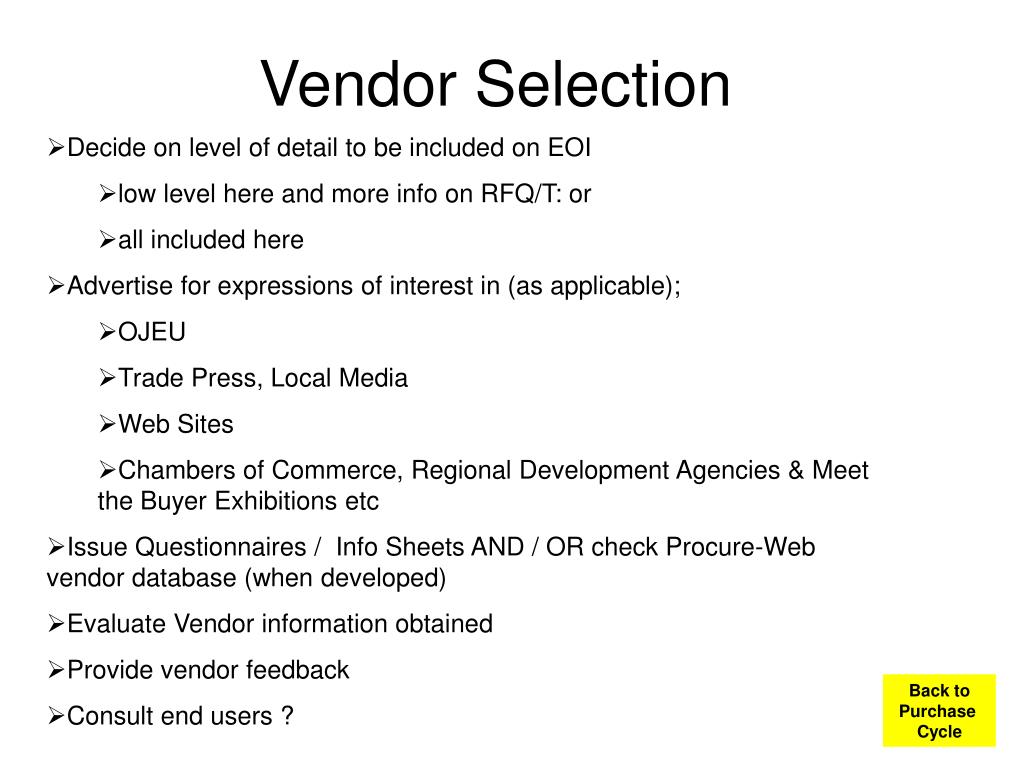 Vendor Selection

➢Decide on level of detail to be included on EOI

➢low level here and more info on RFQ/T: or

➢all included here

➢Advertise for expressions of interest in (as applicable);

➢OJEU

➢Trade Press, Local Media

➢Web Sites

➢Chambers of Commerce, Regional Development Agencies & Meet the Buyer Exhibitions etc

➢Issue Questionnaires /  Info Sheets AND / OR check Procure-Web vendor database (when developed)

➢Evaluate Vendor information obtained

➢Provide vendor feedback

➢Consult end users ?

Back to Purchase Cycle